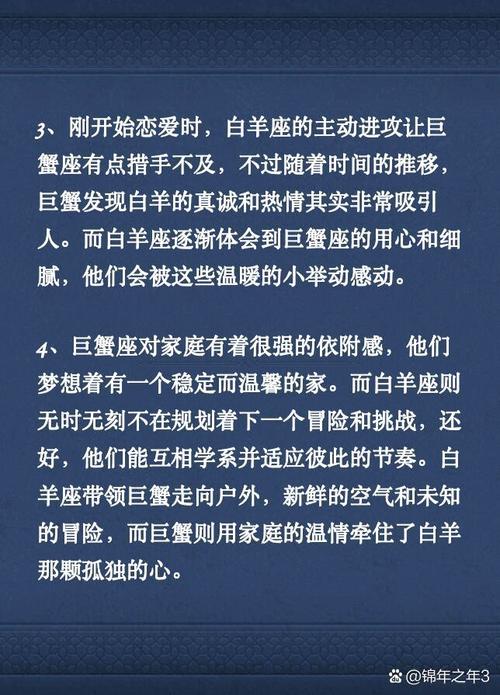 3、刚开始恋爱时，白羊座的主动进攻让巨蟹座有点措手不及，不过随着时间的推移，巨蟹发现白羊的真诚和热情其实非常吸引人。而白羊座逐渐体会到巨蟹座的用心和细腻，他们会被这些温暖的小举动感动。

4、巨蟹座对家庭有着很强的依附感，他们梦想着有一个稳定而温馨的家。而白羊座则无时无刻不在规划着下一个冒险和挑战，还好，他们能互相学系并适应彼此的节奏。白羊座带领巨蟹走向户外，新鲜的空气和未知的冒险，而巨蟹则用家庭的温情牵住了白羊那颗孤独的心。

@锦年之年3